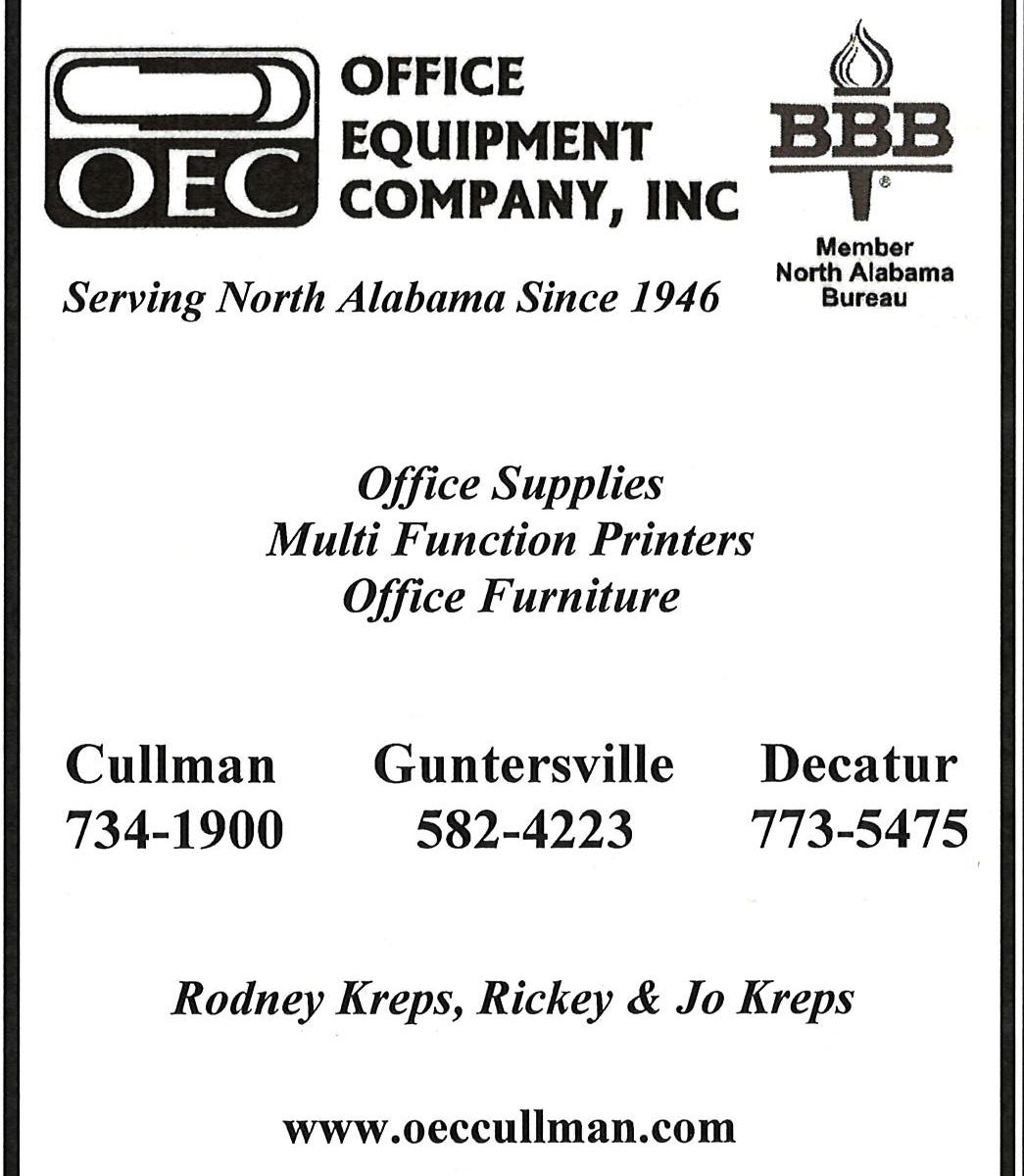 OEC

OFFICE
EQUIPMENT
COMPANY, INC

BBB
Member
North Alabama
Bureau

Serving North Alabama Since 1946

Office Supplies
Multi Function Printers
Office Furniture

Cullman
734-1900

Guntersville
582-4223

Decatur
773-5475

Rodney Kreps, Rickey & Jo Kreps

www.oeccullman.com